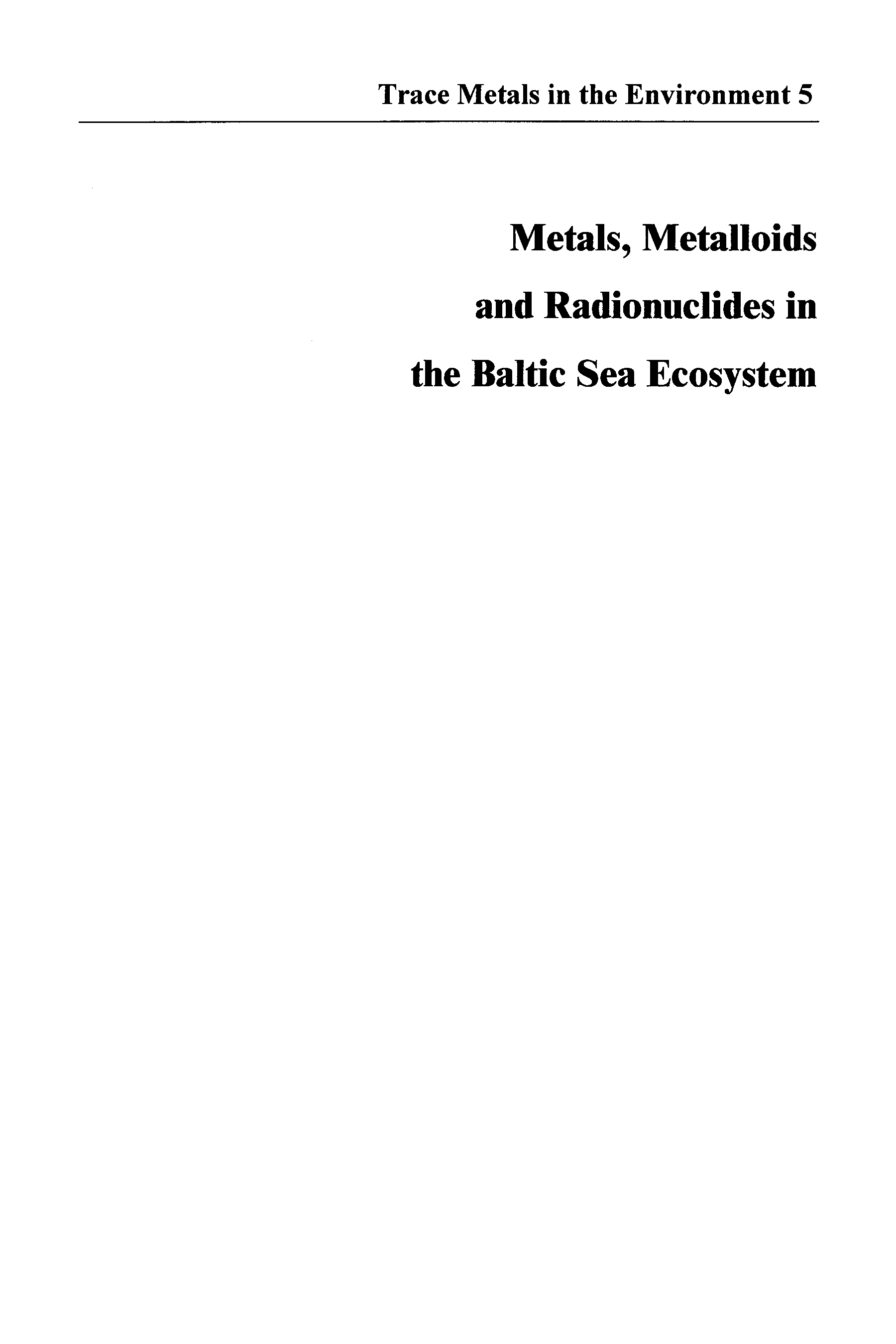 Trace Metals in the Environment 5

Metals, Metalloids
and Radionuclides in
the Baltic Sea Ecosystem